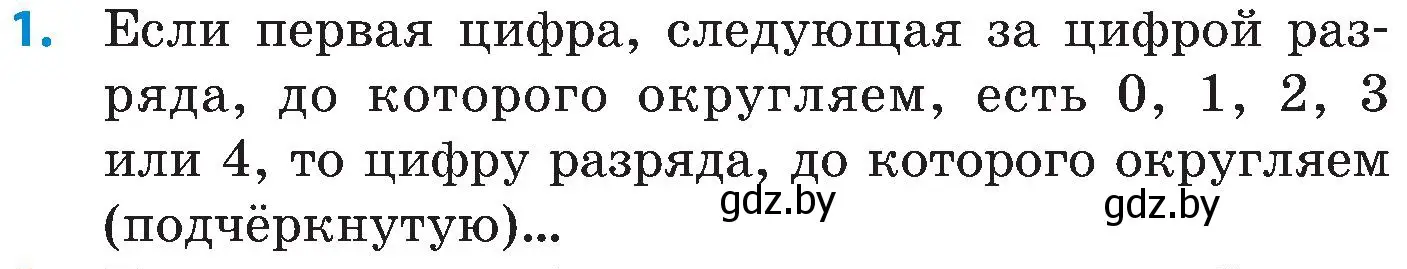 1. Если первая цифра, следующая за цифрой разряда, до которого округляем, есть 0, 1, 2, 3 или 4, то цифру разряда, до которого округляем (подчёркнутую)...

gdz.by gdz.by